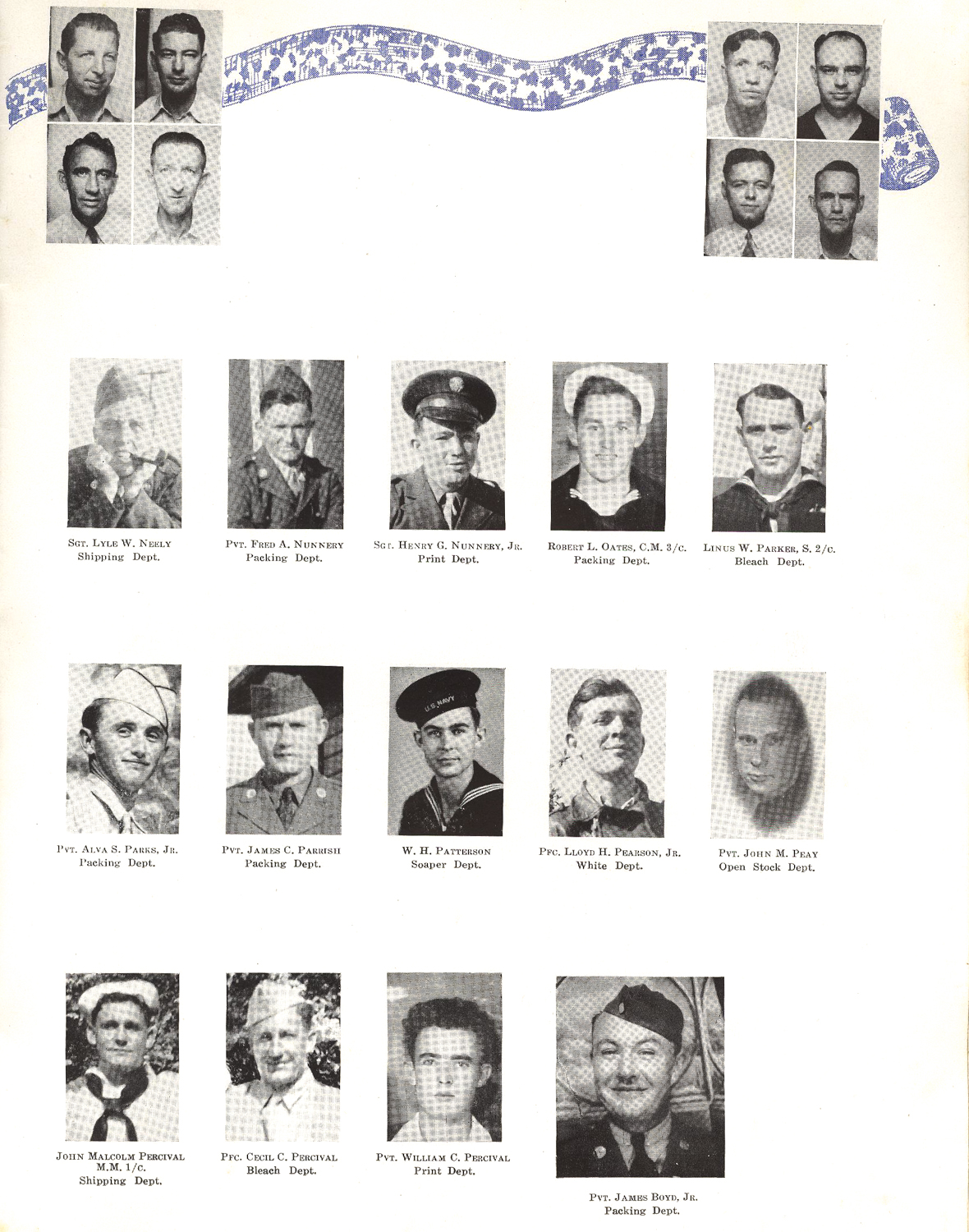 Sgt. Lyle W. Neely
Shipping Dept.

Pvt. Fred A. Nunnery
Packing Dept.

Sgt. Henry G. Nunnery, Jr.
Print Dept.

Robert L. Oates, C.M. 3/c.
Packing Dept.

Linus W. Parker, S. 2/c.
Bleach Dept.

Pvt. Alva S. Parks, Jr.
Packing Dept.

Pvt. James C. Parrish
Packing Dept.

W. H. Patterson
Soaper Dept.

Pfc. Lloyd H. Pearson, Jr.
White Dept.

Pvt. John M. Peay
Open Stock Dept.

John Malcolm Percival
M.M. 1/c.
Shipping Dept.

Pfc. Cecil C. Percival
Bleach Dept.

Pvt. William C. Percival
Print Dept.

Pvt. James Boyd, Jr.
Packing Dept.